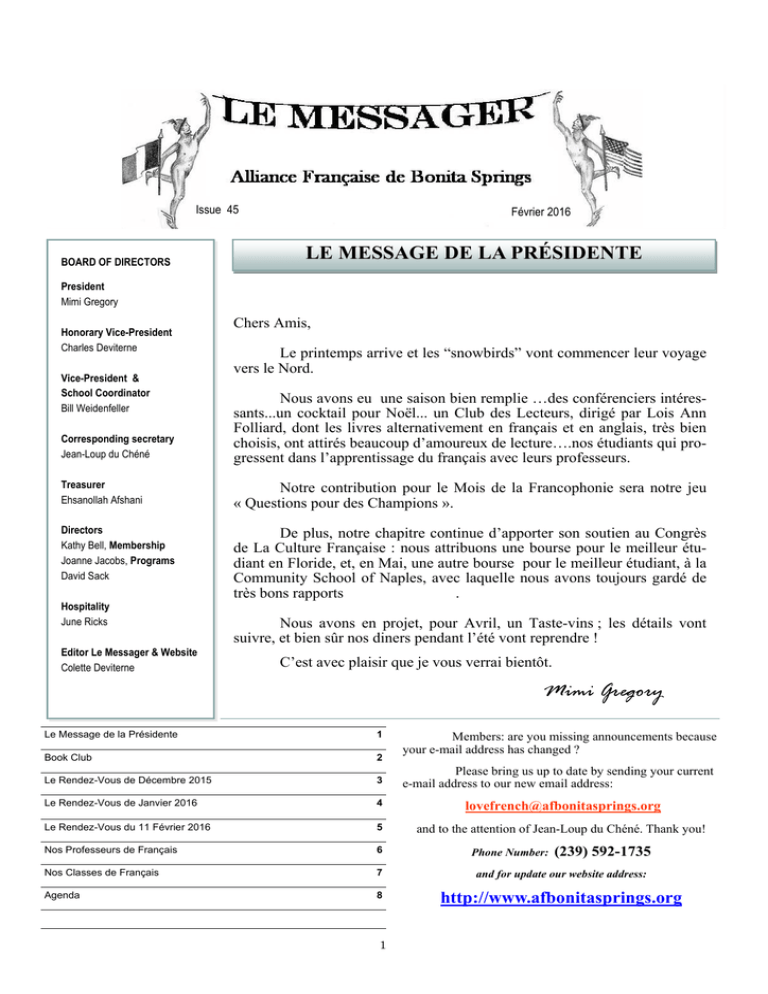 LE MESSAGER

Alliance Française de Bonita Springs

Issue 45

Février 2016

BOARD OF DIRECTORS

President
Mimi Gregory

Honorary Vice-President
Charles Deviterne

Vice-President &
School Coordinator
Bill Weidenfeller

Corresponding secretary
Jean-Loup du Chéné

Treasurer
Ehsanollah Afshani

Directors
Kathy Bell, Membership
Joanne Jacobs, Programs
David Sack

Hospitality
June Ricks

Editor Le Messager & Website
Colette Deviterne

LE MESSAGE DE LA PRÉSIDENTE

Chers Amis,

Le printemps arrive et les "snowbirds" vont commencer leur voyage vers le Nord.

Nous avons eu une saison bien remplie …des conférenciers intéressants...un cocktail pour Noël... un Club des Lecteurs, dirigé par Lois Ann Folliard, dont les livres alternativement en français et en anglais, très bien choisis, ont attirés beaucoup d'amoureux de lecture….nos étudiants qui progressent dans l'apprentissage du français avec leurs professeurs.

Notre contribution pour le Mois de la Francophonie sera notre jeu « Questions pour des Champions ».

De plus, notre chapitre continue d'apporter son soutien au Congrès de La Culture Française : nous attribuons une bourse pour le meilleur étudiant en Floride, et, en Mai, une autre bourse pour le meilleur étudiant, à la Community School of Naples, avec laquelle nous avons toujours gardé de très bons rapports .

Nous avons en projet, pour Avril, un Taste-vins ; les détails vont suivre, et bien sûr nos diners pendant l'été vont reprendre !

C'est avec plaisir que je vous verrai bientôt.

Mimi Gregory

Le Message de la Présidente 1
Book Club 2
Le Rendez-Vous de Décembre 2015 3
Le Rendez-Vous de Janvier 2016 4
Le Rendez-Vous du 11 Février 2016 5
Nos Professeurs de Français 6
Nos Classes de Français 7
Agenda 8

Members: are you missing announcements because your e-mail address has changed ?

Please bring us up to date by sending your current e-mail address to our new email address:

lovefrench@afbonitasprings.org

and to the attention of Jean-Loup du Chéné. Thank you!

Phone Number: (239) 592-1735

and for update our website address:

http://www.afbonitasprings.org

1